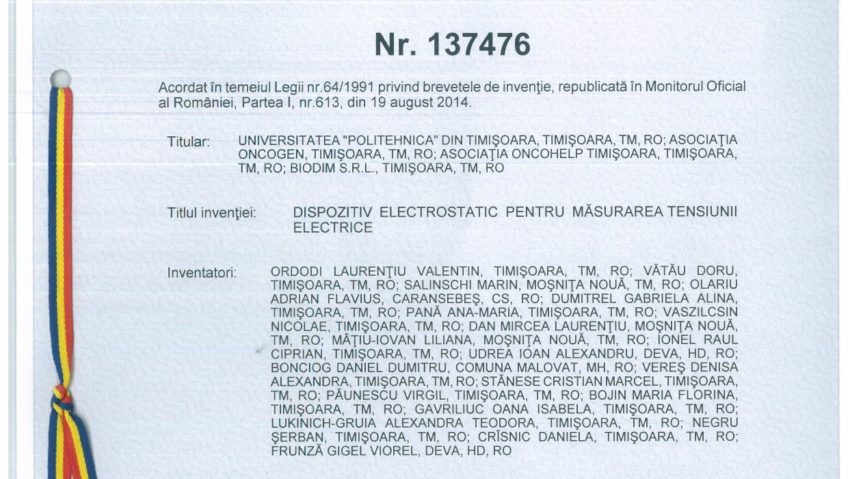 Nr. 137476

Acordat în temeiul Legii nr.64/1991 privind brevetele de invenţie, republicată în Monitorul Oficial al României, Partea I, nr.613, din 19 august 2014.

Titular: UNIVERSITATEA "POLITEHNICA" DIN TIMIŞOARA, TIMIŞOARA, TM, RO; ASOCIAŢIA ONCOGEN, TIMIŞOARA, TM, RO; ASOCIAŢIA ONCOHELP TIMIŞOARA, TIMIŞOARA, TM, RO; BIODIM S.R.L., TIMIŞOARA, TM, RO

Titlul invenţiei: DISPOZITIV ELECTROSTATIC PENTRU MĂSURAREA TENSIUNII ELECTRICE

Inventatori: ORDODI LAURENŢIU VALENTIN, TIMIŞOARA, TM, RO; VĂTĂU DORU, TIMIŞOARA, TM, RO; SALINSCHI MARIN, MOŞNIŢA NOUĂ, TM, RO; OLARIU ADRIAN FLAVIUS, CARANSEBEŞ, CS, RO; DUMITREL GABRIELA ALINA, TIMIŞOARA, TM, RO; PANĂ ANA-MARIA, TIMIŞOARA, TM, RO; VASZILCSIN NICOLAE, TIMIŞOARA, TM, RO; DAN MIRCEA LAURENŢIU, MOŞNIŢA NOUĂ, TM, RO; MĂŢIU-IOVAN LILIANA, MOŞNIŢA NOUĂ, TM, RO; IONEL RAUL CIPRIAN, TIMIŞOARA, TM, RO; UDREA IOAN ALEXANDRU, DEVA, HD, RO; BONCIOG DANIEL DUMITRU, COMUNA MALOVAT, MH, RO; VEREŞ DENISA ALEXANDRA, TIMIŞOARA, TM, RO; STĂNESE CRISTIAN MARCEL, TIMIŞOARA, TM, RO; PĂUNESCU VIRGIL, TIMIŞOARA, TM, RO; BOJIN MARIA FLORINA, TIMIŞOARA, TM, RO; GAVRILIUC OANA ISABELA, TIMIŞOARA, TM, RO; LUKINICH-GRUIA ALEXANDRA TEODORA, TIMIŞOARA, TM, RO; NEGRU ŞERBAN, TIMIŞOARA, TM, RO; CRÎSNIC DANIELA, TIMIŞOARA, TM, RO; FRUNZĂ GIGEL VIOREL, DEVA, HD, RO